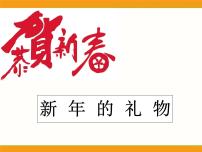 恭賀新春

新 年 的 礼 物